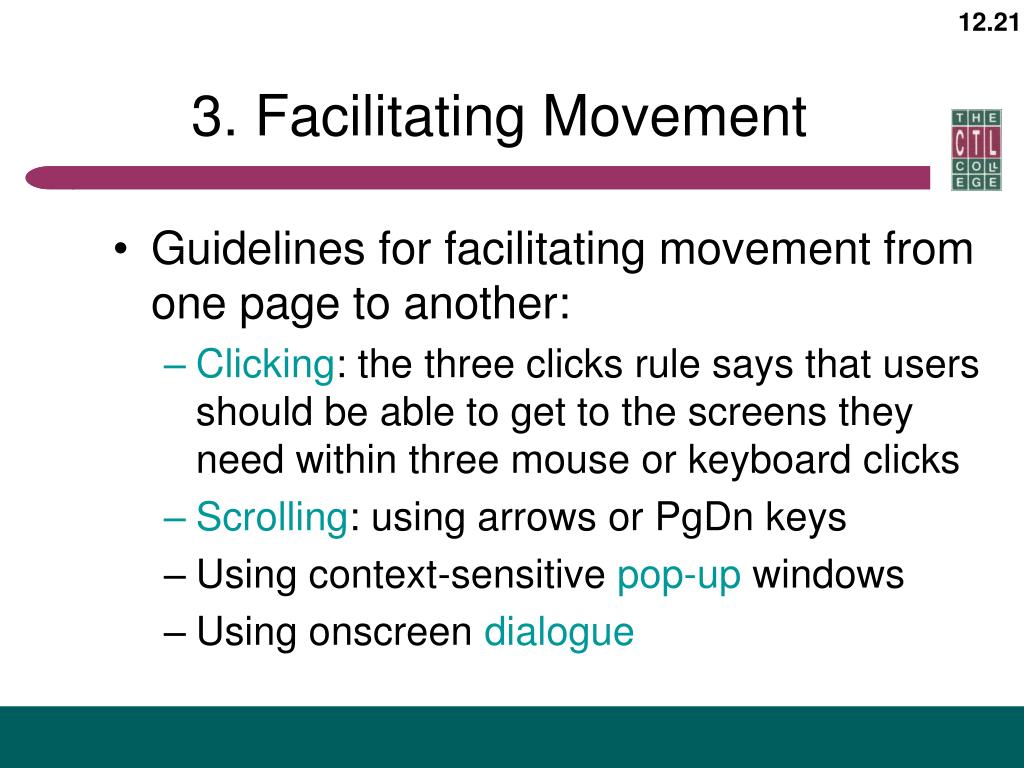 12.21

3. Facilitating Movement

THE CTL COLLEGE

• Guidelines for facilitating movement from one page to another:
– Clicking: the three clicks rule says that users should be able to get to the screens they need within three mouse or keyboard clicks
– Scrolling: using arrows or PgDn keys
– Using context-sensitive pop-up windows
– Using onscreen dialogue